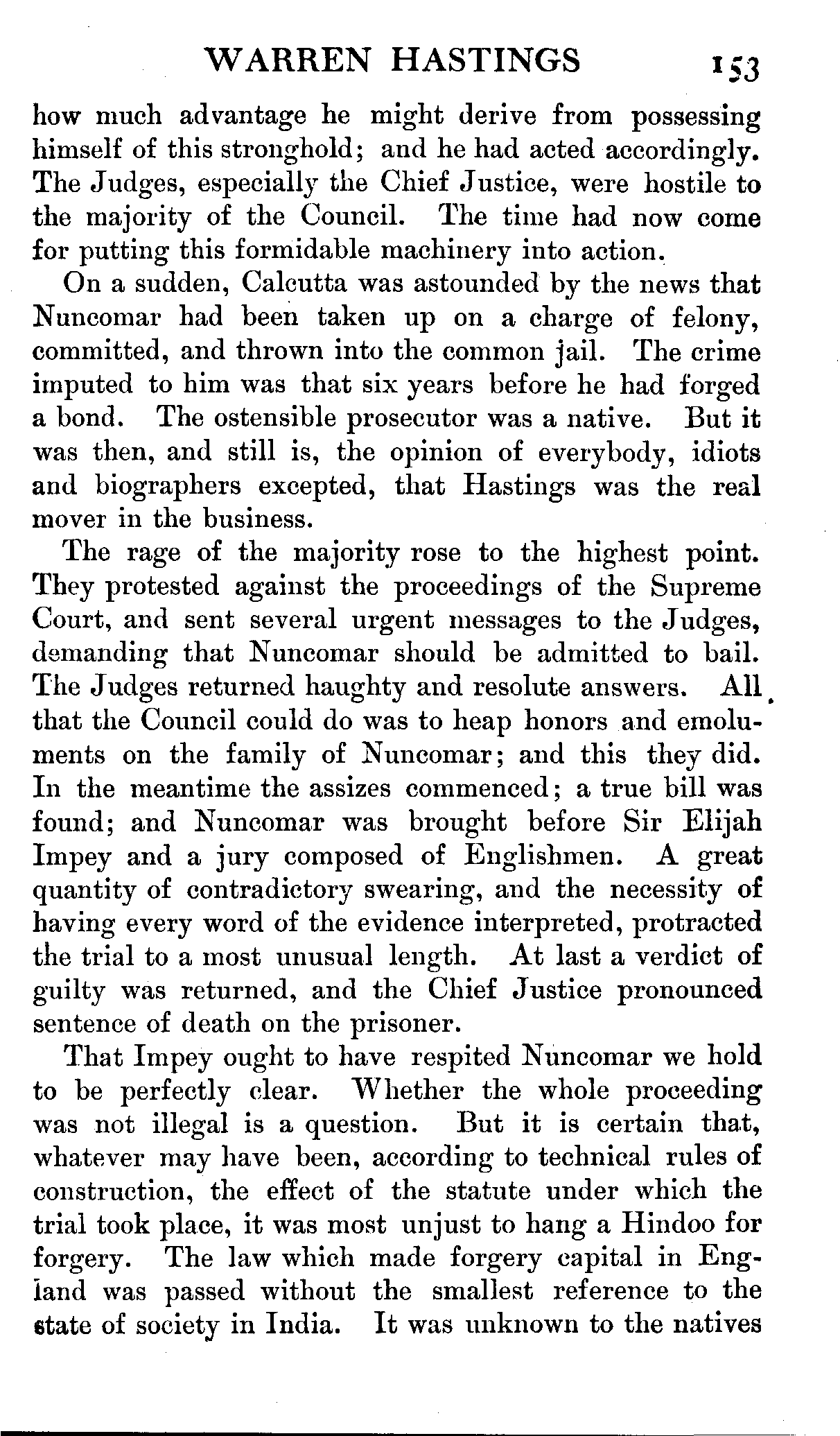 WARREN HASTINGS 153

how much advantage he might derive from possessing himself of this stronghold; and he had acted accordingly. The Judges, especially the Chief Justice, were hostile to the majority of the Council. The time had now come for putting this formidable machinery into action.

On a sudden, Calcutta was astounded by the news that Nuncomar had been taken up on a charge of felony, committed, and thrown into the common jail. The crime imputed to him was that six years before he had forged a bond. The ostensible prosecutor was a native. But it was then, and still is, the opinion of everybody, idiots and biographers excepted, that Hastings was the real mover in the business.

The rage of the majority rose to the highest point. They protested against the proceedings of the Supreme Court, and sent several urgent messages to the Judges, demanding that Nuncomar should be admitted to bail. The Judges returned haughty and resolute answers. All that the Council could do was to heap honors and emoluments on the family of Nuncomar; and this they did. In the meantime the assizes commenced; a true bill was found; and Nuncomar was brought before Sir Elijah Impey and a jury composed of Englishmen. A great quantity of contradictory swearing, and the necessity of having every word of the evidence interpreted, protracted the trial to a most unusual length. At last a verdict of guilty was returned, and the Chief Justice pronounced sentence of death on the prisoner.

That Impey ought to have respited Nuncomar we hold to be perfectly clear. Whether the whole proceeding was not illegal is a question. But it is certain that, whatever may have been, according to technical rules of construction, the effect of the statute under which the trial took place, it was most unjust to hang a Hindoo for forgery. The law which made forgery capital in England was passed without the smallest reference to the state of society in India. It was unknown to the natives